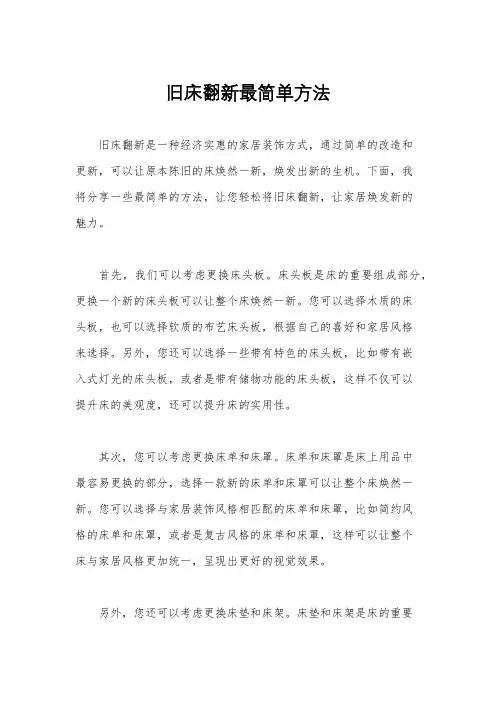 旧床翻新最简单方法

旧床翻新是一种经济实惠的家居装饰方式，通过简单的改造和更新，可以让原本陈旧的床焕然一新，焕发出新的生机。下面，我将分享一些最简单的方法，让您轻松将旧床翻新，让家居焕发新的魅力。

首先，我们可以考虑更换床头板。床头板是床的重要组成部分，更换一个新的床头板可以让整个床焕然一新。您可以选择木质的床头板，也可以选择软质的布艺床头板，根据自己的喜好和家居风格来选择。另外，您还可以选择一些带有特色的床头板，比如带有嵌入式灯光的床头板，或者是带有储物功能的床头板，这样不仅可以提升床的美观度，还可以提升床的实用性。

其次，您可以考虑更换床单和床罩。床单和床罩是床上用品中最容易更换的部分，选择一款新的床单和床罩可以让整个床焕然一新。您可以选择与家居装饰风格相匹配的床单和床罩，比如简约风格的床单和床罩，或者是复古风格的床单和床罩，这样可以让整个床与家居风格更加统一，呈现出更好的视觉效果。

另外，您还可以考虑更换床垫和床架。床垫和床架是床的重要